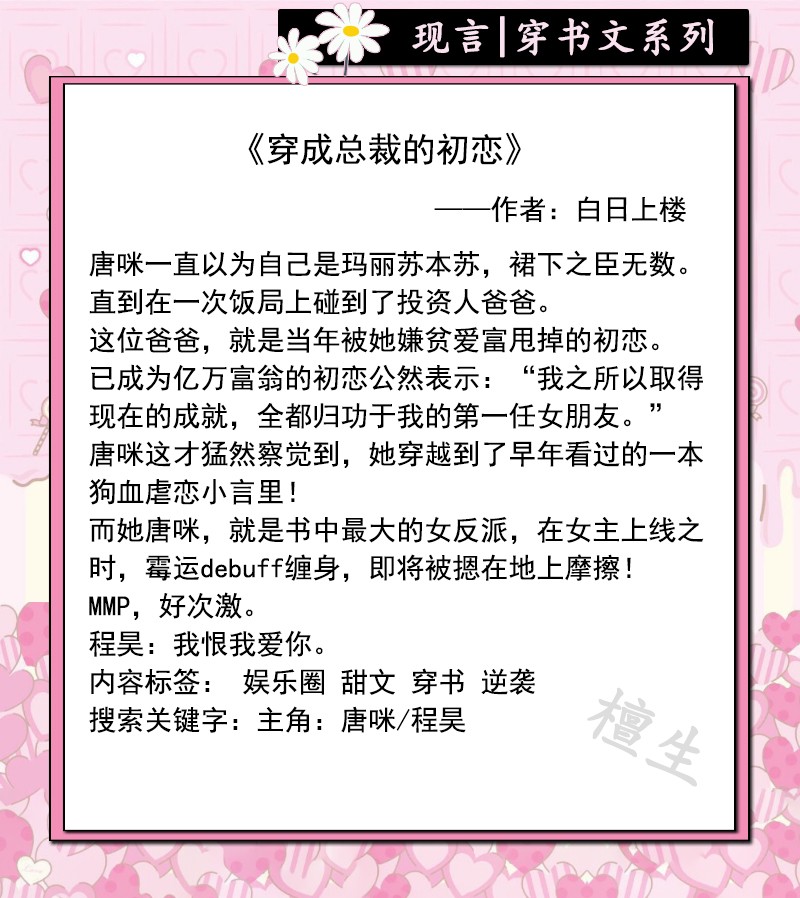 现言|穿书文系列

《穿成总裁的初恋》

——作者：白日上楼

唐咪一直以为自己是玛丽苏本苏，裙下之臣无数。

直到在一次饭局上碰到了投资人爸爸。

这位爸爸，就是当年被她嫌贫爱富甩掉的初恋。

已成为亿万富翁的初恋公然表示：“我之所以取得现在的成就，全都归功于我的第一任女朋友。”

唐咪这才猛然察觉到，她穿越到了早年看过的一本狗血虐恋小言里！

而她唐咪，就是书中最大的女反派，在女主上线之时，霉运debuff缠身，即将被摁在地上摩擦！

MMP，好次激。

程昊：我恨我爱你。

内容标签： 娱乐圈 甜文 穿书 逆袭

搜索关键字：主角：唐咪/程昊

檀生